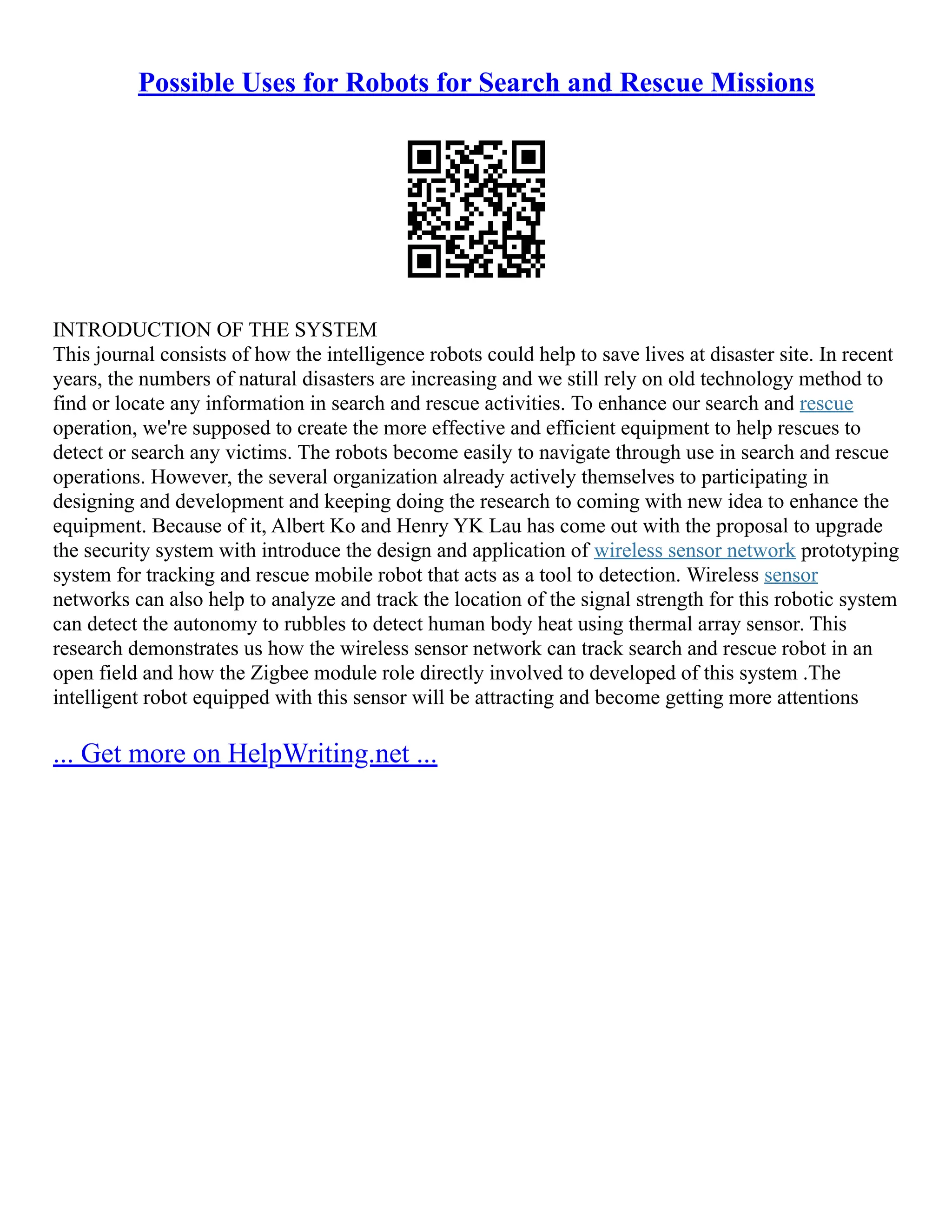 Possible Uses for Robots for Search and Rescue Missions

INTRODUCTION OF THE SYSTEM
This journal consists of how the intelligence robots could help to save lives at disaster site. In recent years, the numbers of natural disasters are increasing and we still rely on old technology method to find or locate any information in search and rescue activities. To enhance our search and rescue operation, we're supposed to create the more effective and efficient equipment to help rescues to detect or search any victims. The robots become easily to navigate through use in search and rescue operations. However, the several organization already actively themselves to participating in designing and development and keeping doing the research to coming with new idea to enhance the equipment. Because of it, Albert Ko and Henry YK Lau has come out with the proposal to upgrade the security system with introduce the design and application of wireless sensor network prototyping system for tracking and rescue mobile robot that acts as a tool to detection. Wireless sensor networks can also help to analyze and track the location of the signal strength for this robotic system can detect the autonomy to rubbles to detect human body heat using thermal array sensor. This research demonstrates us how the wireless sensor network can track search and rescue robot in an open field and how the Zigbee module role directly involved to developed of this system .The intelligent robot equipped with this sensor will be attracting and become getting more attentions

... Get more on HelpWriting.net ...